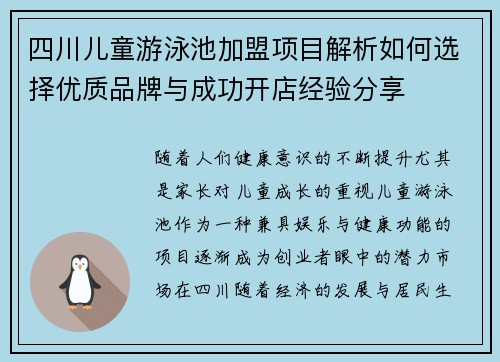 四川儿童游泳池加盟项目解析如何选择优质品牌与成功开店经验分享

随着人们健康意识的不断提升尤其是家长对儿童成长的重视儿童游泳池作为一种兼具娱乐与健康功能的项目逐渐成为创业者眼中的潜力市场在四川随着经济的发展与居民生